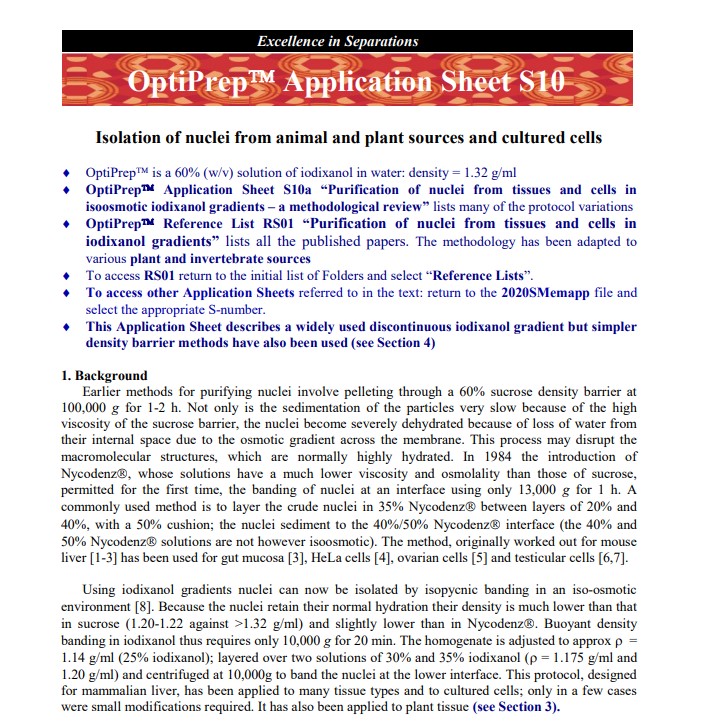 Excellence in Separations

OptiPrep™ Application Sheet S10

Isolation of nuclei from animal and plant sources and cultured cells

♦ OptiPrep™ is a 60% (w/v) solution of iodixanol in water: density = 1.32 g/ml
♦ OptiPrep™ Application Sheet S10a "Purification of nuclei from tissues and cells in isoosmotic iodixanol gradients – a methodological review" lists many of the protocol variations
♦ OptiPrep™ Reference List RS01 "Purification of nuclei from tissues and cells in iodixanol gradients" lists all the published papers. The methodology has been adapted to various plant and invertebrate sources
♦ To access RS01 return to the initial list of Folders and select "Reference Lists".
♦ To access other Application Sheets referred to in the text: return to the 2020SMemapp file and select the appropriate S-number.
♦ This Application Sheet describes a widely used discontinuous iodixanol gradient but simpler density barrier methods have also been used (see Section 4)

1. Background
Earlier methods for purifying nuclei involve pelleting through a 60% sucrose density barrier at 100,000 $g$ for 1-2 h. Not only is the sedimentation of the particles very slow because of the high viscosity of the sucrose barrier, the nuclei become severely dehydrated because of loss of water from their internal space due to the osmotic gradient across the membrane. This process may disrupt the macromolecular structures, which are normally highly hydrated. In 1984 the introduction of Nycodenz®, whose solutions have a much lower viscosity and osmolality than those of sucrose, permitted for the first time, the banding of nuclei at an interface using only 13,000 $g$ for 1 h. A commonly used method is to layer the crude nuclei in 35% Nycodenz® between layers of 20% and 40%, with a 50% cushion; the nuclei sediment to the 40%/50% Nycodenz® interface (the 40% and 50% Nycodenz® solutions are not however isoosmotic). The method, originally worked out for mouse liver [1-3] has been used for gut mucosa [3], HeLa cells [4], ovarian cells [5] and testicular cells [6,7].

Using iodixanol gradients nuclei can now be isolated by isopycnic banding in an iso-osmotic environment [8]. Because the nuclei retain their normal hydration their density is much lower than that in sucrose (1.20-1.22 against >1.32 g/ml) and slightly lower than in Nycodenz®. Buoyant density banding in iodixanol thus requires only 10,000 $g$ for 20 min. The homogenate is adjusted to approx $\rho$ = 1.14 g/ml (25% iodixanol); layered over two solutions of 30% and 35% iodixanol ($\rho$ = 1.175 g/ml and 1.20 g/ml) and centrifuged at 10,000g to band the nuclei at the lower interface. This protocol, designed for mammalian liver, has been applied to many tissue types and to cultured cells; only in a few cases were small modifications required. It has also been applied to plant tissue (see Section 3).